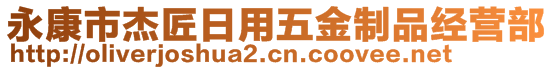 永康市杰匠日用五金制品经营部
http://oliverjoshua2.cn.coovee.net